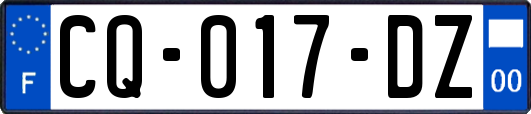 F
CQ-017-DZ
00